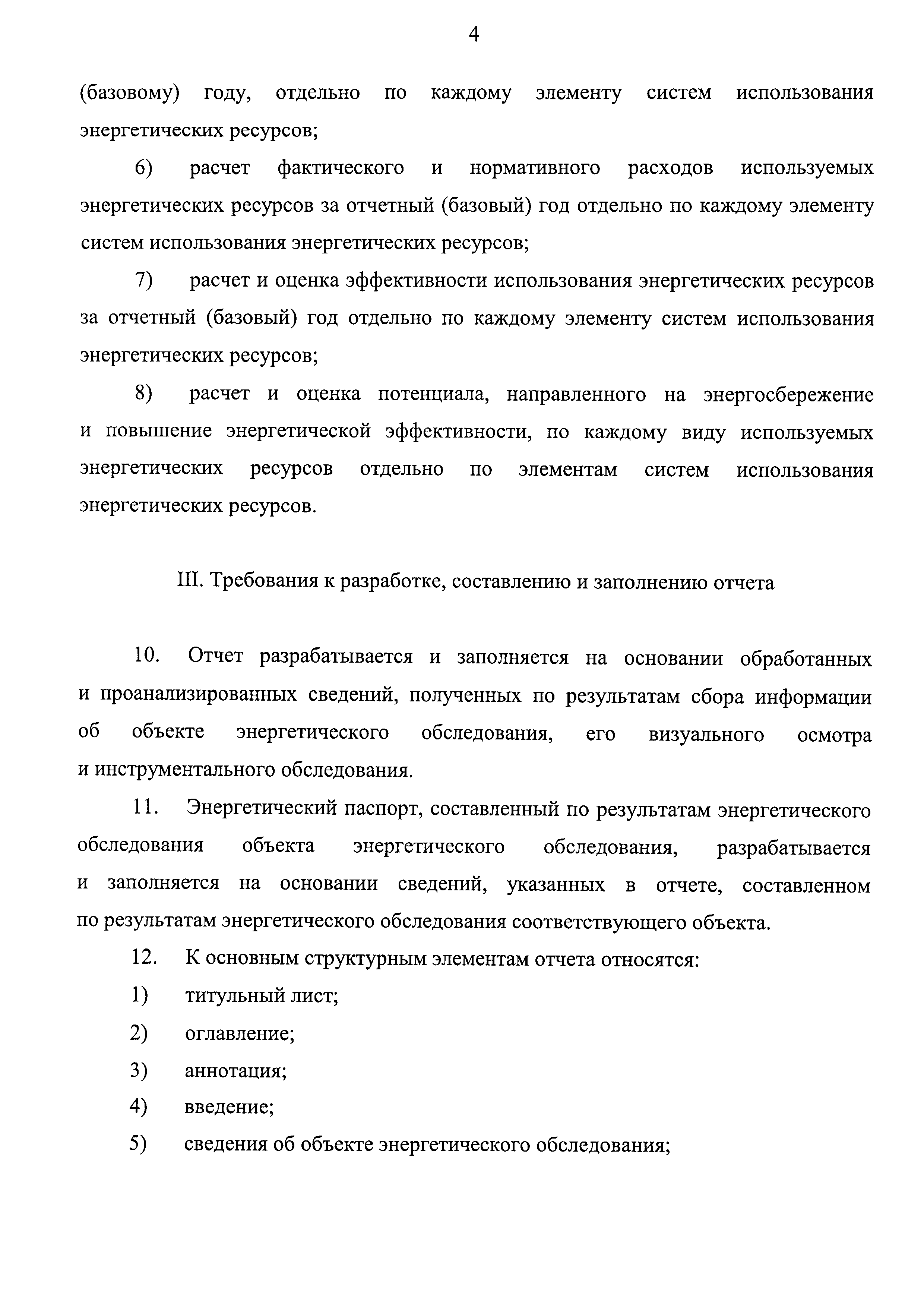 4

(базовому) году, отдельно по каждому элементу систем использования энергетических ресурсов;

6) расчет фактического и нормативного расходов используемых энергетических ресурсов за отчетный (базовый) год отдельно по каждому элементу систем использования энергетических ресурсов;

7) расчет и оценка эффективности использования энергетических ресурсов за отчетный (базовый) год отдельно по каждому элементу систем использования энергетических ресурсов;

8) расчет и оценка потенциала, направленного на энергосбережение и повышение энергетической эффективности, по каждому виду используемых энергетических ресурсов отдельно по элементам систем использования энергетических ресурсов.

III. Требования к разработке, составлению и заполнению отчета

10. Отчет разрабатывается и заполняется на основании обработанных и проанализированных сведений, полученных по результатам сбора информации об объекте энергетического обследования, его визуального осмотра и инструментального обследования.

11. Энергетический паспорт, составленный по результатам энергетического обследования объекта энергетического обследования, разрабатывается и заполняется на основании сведений, указанных в отчете, составленном по результатам энергетического обследования соответствующего объекта.

12. К основным структурным элементам отчета относятся:

1) титульный лист;

2) оглавление;

3) аннотация;

4) введение;

5) сведения об объекте энергетического обследования;